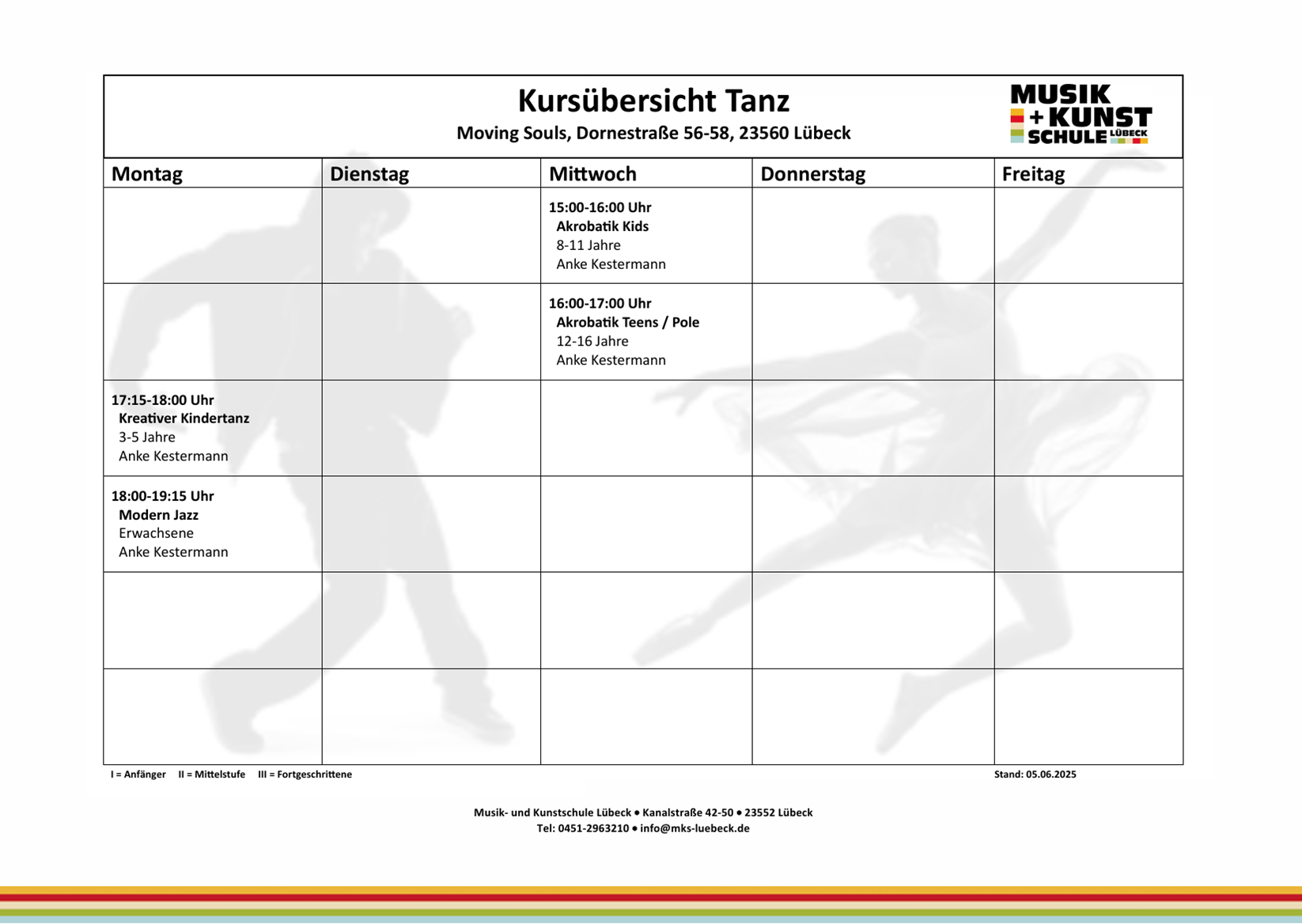 Kursübersicht Tanz

Moving Souls, Dornestraße 56-58, 23560 Lübeck

MUSIK + KUNST SCHULE LÜBECK

| Montag | Dienstag | Mittwoch | Donnerstag | Freitag |
|---|---|---|---|---|
| | | 15:00-16:00 Uhr Akrobatik Kids 8-11 Jahre Anke Kestermann | | |
| | | 16:00-17:00 Uhr Akrobatik Teens / Pole 12-16 Jahre Anke Kestermann | | |
| 17:15-18:00 Uhr Kreativer Kindertanz 3-5 Jahre Anke Kestermann | | | | |
| 18:00-19:15 Uhr Modern Jazz Erwachsene Anke Kestermann | | | | |
| | | | | |
| | | | | |

I = Anfänger II = Mittelstufe III = Fortgeschrittene

Stand: 05.06.2025

Musik- und Kunstschule Lübeck • Kanalstraße 42-50 • 23552 Lübeck
Tel: 0451-2963210 • info@mks-luebeck.de